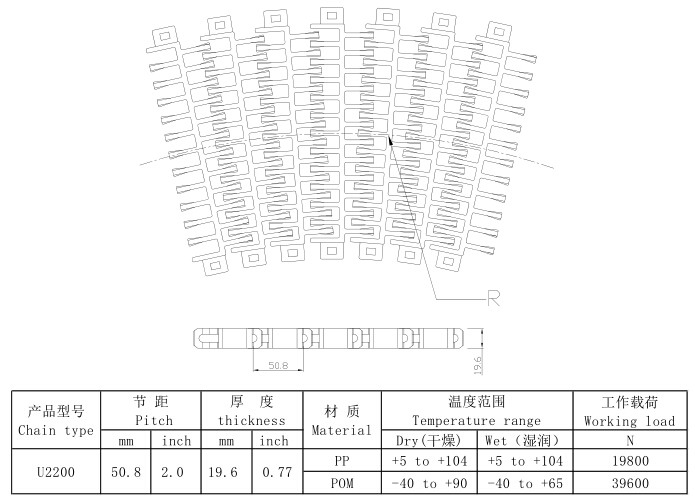 R

50.8

19.6

| 产品型号 Chain type | 节 距 Pitch | | 厚 度 thickness | | 材 质 Material | 温度范围 Temperature range | | 工作载荷 Working load |
|---|---|---|---|---|---|---|---|---|
| | mm | inch | mm | inch | | Dry(干燥) | Wet (湿润) | N |
| U2200 | 50.8 | 2.0 | 19.6 | 0.77 | PP | +5 to +104 | +5 to +104 | 19800 |
| | | | | | POM | -40 to +90 | -40 to +65 | 39600 |